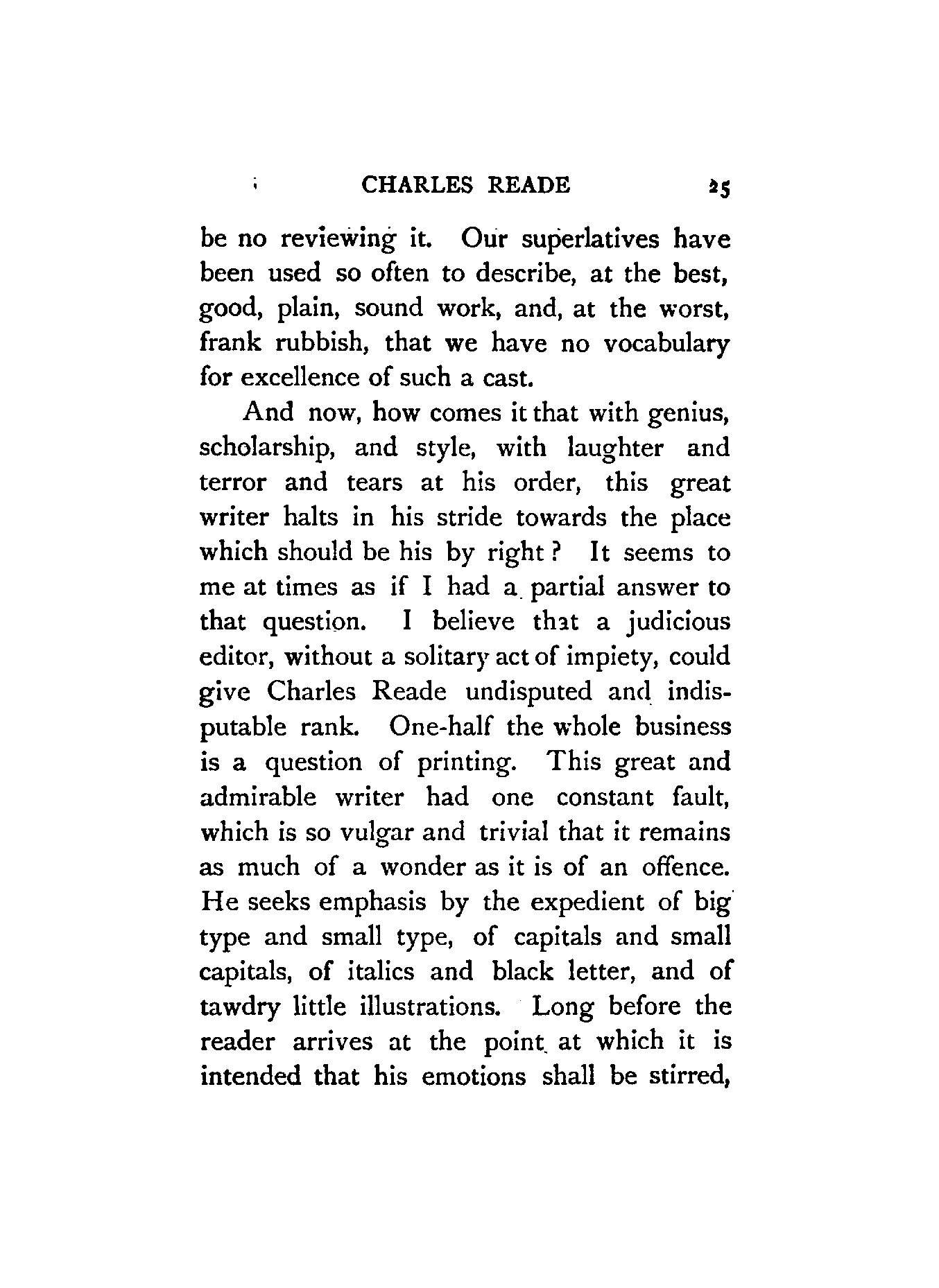 CHARLES READE 25

be no reviewing it. Our superlatives have been used so often to describe, at the best, good, plain, sound work, and, at the worst, frank rubbish, that we have no vocabulary for excellence of such a cast.

And now, how comes it that with genius, scholarship, and style, with laughter and terror and tears at his order, this great writer halts in his stride towards the place which should be his by right? It seems to me at times as if I had a partial answer to that question. I believe that a judicious editor, without a solitary act of impiety, could give Charles Reade undisputed and indisputable rank. One-half the whole business is a question of printing. This great and admirable writer had one constant fault, which is so vulgar and trivial that it remains as much of a wonder as it is of an offence. He seeks emphasis by the expedient of big type and small type, of capitals and small capitals, of italics and black letter, and of tawdry little illustrations. Long before the reader arrives at the point at which it is intended that his emotions shall be stirred,